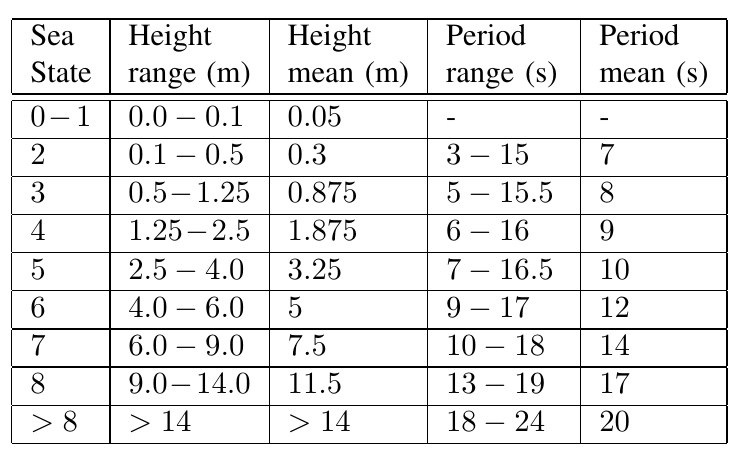 | Sea State | Height range (m) | Height mean (m) | Period range (s) | Period mean (s) |
|---|---|---|---|---|
| $0-1$ | $0.0-0.1$ | 0.05 | - | - |
| 2 | $0.1-0.5$ | 0.3 | $3-15$ | 7 |
| 3 | $0.5-1.25$ | 0.875 | $5-15.5$ | 8 |
| 4 | $1.25-2.5$ | 1.875 | $6-16$ | 9 |
| 5 | $2.5-4.0$ | 3.25 | $7-16.5$ | 10 |
| 6 | $4.0-6.0$ | 5 | $9-17$ | 12 |
| 7 | $6.0-9.0$ | 7.5 | $10-18$ | 14 |
| 8 | $9.0-14.0$ | 11.5 | $13-19$ | 17 |
| $>8$ | $>14$ | $>14$ | $18-24$ | 20 |